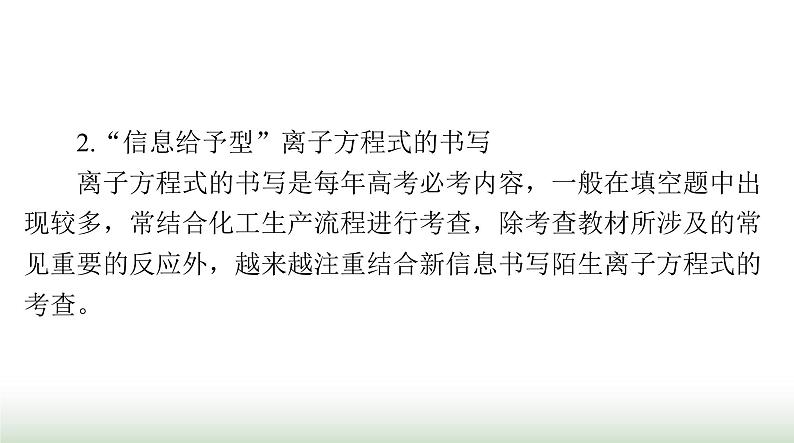 2.“信息给予型”离子方程式的书写

离子方程式的书写是每年高考必考内容，一般在填空题中出现较多，常结合化工生产流程进行考查，除考查教材所涉及的常见重要的反应外，越来越注重结合新信息书写陌生离子方程式的考查。